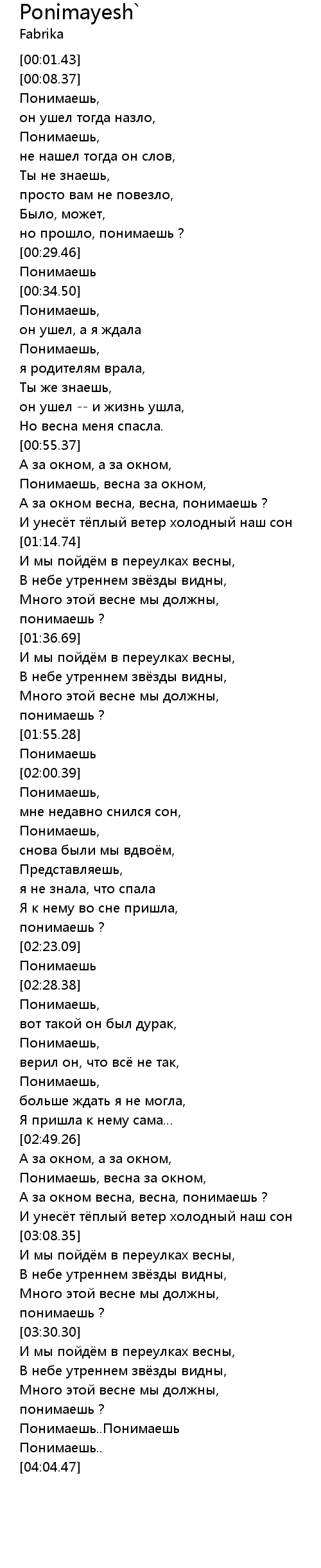 Ponimayesh`
Fabrika

[00:01.43]
[00:08.37]
Понимаешь,
он ушел тогда назло,
Понимаешь,
не нашел тогда он слов,
Ты не знаешь,
просто вам не повезло,
Было, может,
но прошло, понимаешь ?
[00:29.46]
Понимаешь
[00:34.50]
Понимаешь,
он ушел, а я ждала
Понимаешь,
я родителям врала,
Ты же знаешь,
он ушел -- и жизнь ушла,
Но весна меня спасла.
[00:55.37]
А за окном, а за окном,
Понимаешь, весна за окном,
А за окном весна, весна, понимаешь ?
И унесёт тёплый ветер холодный наш сон
[01:14.74]
И мы пойдём в переулках весны,
В небе утреннем звёзды видны,
Много этой весне мы должны,
понимаешь ?
[01:36.69]
И мы пойдём в переулках весны,
В небе утреннем звёзды видны,
Много этой весне мы должны,
понимаешь ?
[01:55.28]
Понимаешь
[02:00.39]
Понимаешь,
мне недавно снился сон,
Понимаешь,
снова были мы вдвоём,
Представляешь,
я не знала, что спала
Я к нему во сне пришла,
понимаешь ?
[02:23.09]
Понимаешь
[02:28.38]
Понимаешь,
вот такой он был дурак,
Понимаешь,
верил он, что всё не так,
Понимаешь,
больше ждать я не могла,
Я пришла к нему сама...
[02:49.26]
А за окном, а за окном,
Понимаешь, весна за окном,
А за окном весна, весна, понимаешь ?
И унесёт тёплый ветер холодный наш сон
[03:08.35]
И мы пойдём в переулках весны,
В небе утреннем звёзды видны,
Много этой весне мы должны,
понимаешь ?
[03:30.30]
И мы пойдём в переулках весны,
В небе утреннем звёзды видны,
Много этой весне мы должны,
понимаешь ?
Понимаешь..Понимаешь
Понимаешь..
[04:04.47]